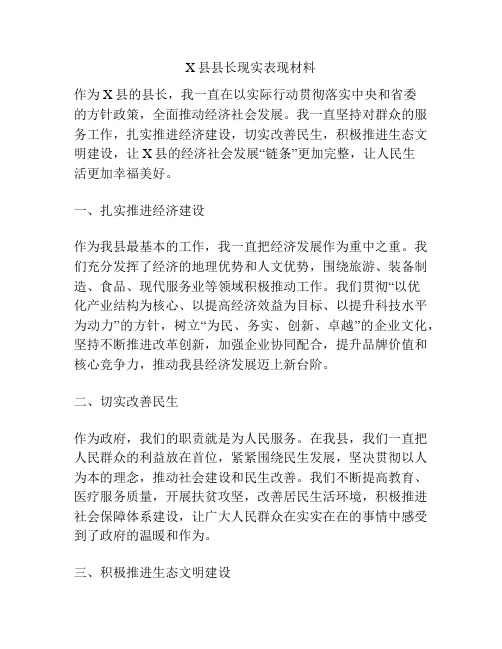 X 县县长现实表现材料

作为 X 县的县长，我一直在以实际行动贯彻落实中央和省委的方针政策，全面推动经济社会发展。我一直坚持对群众的服务工作，扎实推进经济建设，切实改善民生，积极推进生态文明建设，让 X 县的经济社会发展“链条”更加完整，让人民生活更加幸福美好。

一、扎实推进经济建设

作为我县最基本的工作，我一直把经济发展作为重中之重。我们充分发挥了经济的地理优势和人文优势，围绕旅游、装备制造、食品、现代服务业等领域积极推动工作。我们贯彻“以优化产业结构为核心、以提高经济效益为目标、以提升科技水平为动力”的方针，树立“为民、务实、创新、卓越”的企业文化，坚持不断推进改革创新，加强企业协同配合，提升品牌价值和核心竞争力，推动我县经济发展迈上新台阶。

二、切实改善民生

作为政府，我们的职责就是为人民服务。在我县，我们一直把人民群众的利益放在首位，紧紧围绕民生发展，坚决贯彻以人为本的理念，推动社会建设和民生改善。我们不断提高教育、医疗服务质量，开展扶贫攻坚，改善居民生活环境，积极推进社会保障体系建设，让广大人民群众在实实在在的事情中感受到了政府的温暖和作为。

三、积极推进生态文明建设